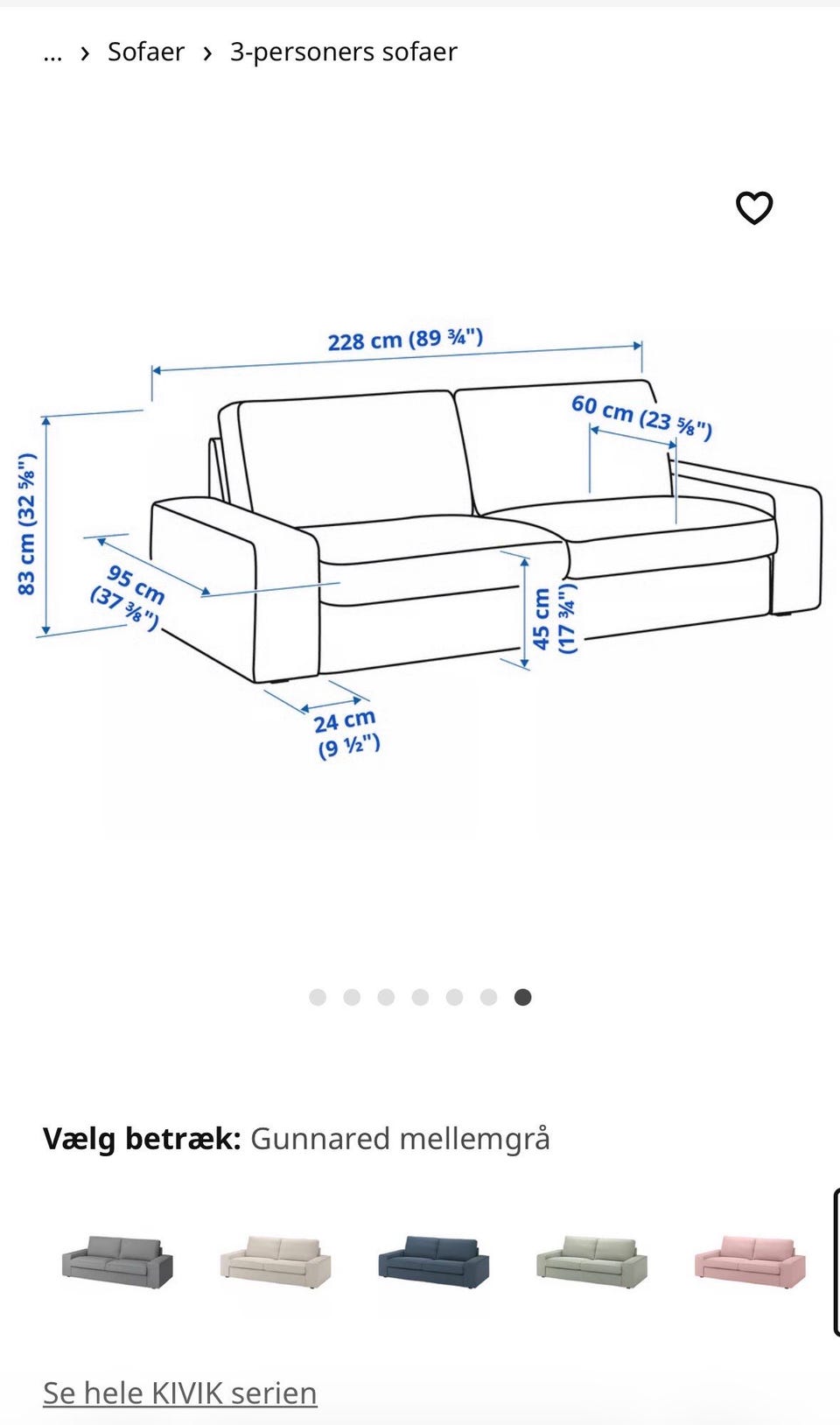 ... › Sofaer › 3-personers sofaer

228 cm (89 ¾")

60 cm (23 ⅝")

83 cm (32 ⅝")

95 cm (37 ⅜")

45 cm (17 ¾")

24 cm (9 ½")

**Vælg betræk:** Gunnared mellemgrå

Se hele KIVIK serien